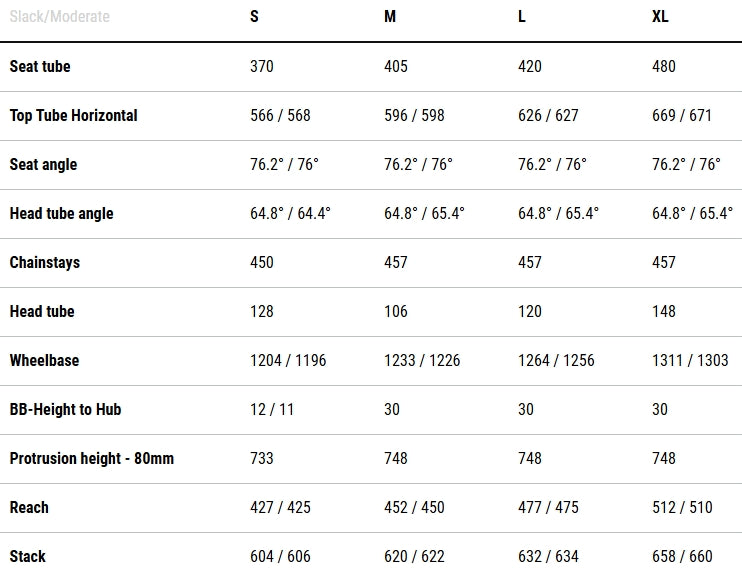 | Slack/Moderate | S | M | L | XL |
|---|---|---|---|---|
| Seat tube | 370 | 405 | 420 | 480 |
| Top Tube Horizontal | 566 / 568 | 596 / 598 | 626 / 627 | 669 / 671 |
| Seat angle | 76.2° / 76° | 76.2° / 76° | 76.2° / 76° | 76.2° / 76° |
| Head tube angle | 64.8° / 64.4° | 64.8° / 65.4° | 64.8° / 65.4° | 64.8° / 65.4° |
| Chainstays | 450 | 457 | 457 | 457 |
| Head tube | 128 | 106 | 120 | 148 |
| Wheelbase | 1204 / 1196 | 1233 / 1226 | 1264 / 1256 | 1311 / 1303 |
| BB-Height to Hub | 12 / 11 | 30 | 30 | 30 |
| Protrusion height - 80mm | 733 | 748 | 748 | 748 |
| Reach | 427 / 425 | 452 / 450 | 477 / 475 | 512 / 510 |
| Stack | 604 / 606 | 620 / 622 | 632 / 634 | 658 / 660 |